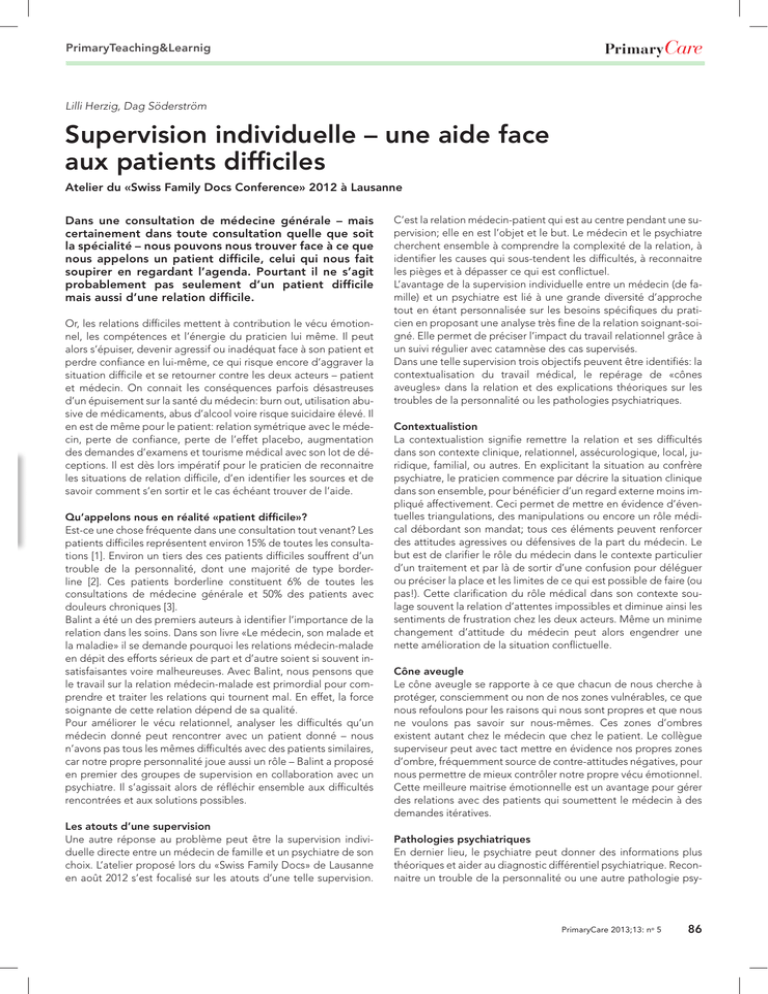 PrimaryTeaching&Learnig

PrimaryCare

Lilli Herzig, Dag Söderström

Supervision individuelle – une aide face aux patients difficiles

Atelier du «Swiss Family Docs Conference» 2012 à Lausanne

Dans une consultation de médecine générale – mais certainement dans toute consultation quelle que soit la spécialité – nous pouvons nous trouver face à ce que nous appelons un patient difficile, celui qui nous fait soupirer en regardant l'agenda. Pourtant il ne s'agit probablement pas seulement d'un patient difficile mais aussi d'une relation difficile.

Or, les relations difficiles mettent à contribution le vécu émotionnel, les compétences et l'énergie du praticien lui même. Il peut alors s'épuiser, devenir agressif ou inadéquat face à son patient et perdre confiance en lui-même, ce qui risque encore d'aggraver la situation difficile et se retourner contre les deux acteurs – patient et médecin. On connait les conséquences parfois désastreuses d'un épuisement sur la santé du médecin: burn out, utilisation abusive de médicaments, abus d'alcool voire risque suicidaire élevé. Il en est de même pour le patient: relation symétrique avec le médecin, perte de confiance, perte de l'effet placebo, augmentation des demandes d'examens et tourisme médical avec son lot de déceptions. Il est dès lors impératif pour le praticien de reconnaitre les situations de relation difficile, d'en identifier les sources et de savoir comment s'en sortir et le cas échéant trouver de l'aide.

Qu'appelons nous en réalité «patient difficile»?
Est-ce une chose fréquente dans une consultation tout venant? Les patients difficiles représentent environ 15% de toutes les consultations [1]. Environ un tiers des ces patients difficiles souffrent d'un trouble de la personnalité, dont une majorité de type borderline [2]. Ces patients borderline constituent 6% de toutes les consultations de médecine générale et 50% des patients avec douleurs chroniques [3].
Balint a été un des premiers auteurs à identifier l'importance de la relation dans les soins. Dans son livre «Le médecin, son malade et la maladie» il se demande pourquoi les relations médecin-malade en dépit des efforts sérieux de part et d'autre soient si souvent insatisfaisantes voire malheureuses. Avec Balint, nous pensons que le travail sur la relation médecin-malade est primordial pour comprendre et traiter les relations qui tournent mal. En effet, la force soignante de cette relation dépend de sa qualité.
Pour améliorer le vécu relationnel, analyser les difficultés qu'un médecin donné peut rencontrer avec un patient donné – nous n'avons pas tous les mêmes difficultés avec des patients similaires, car notre propre personnalité joue aussi un rôle – Balint a proposé en premier des groupes de supervision en collaboration avec un psychiatre. Il s'agissait alors de réfléchir ensemble aux difficultés rencontrées et aux solutions possibles.

Les atouts d'une supervision
Une autre réponse au problème peut être la supervision individuelle directe entre un médecin de famille et un psychiatre de son choix. L'atelier proposé lors du «Swiss Family Docs» de Lausanne en août 2012 s'est focalisé sur les atouts d'une telle supervision.

C'est la relation médecin-patient qui est au centre pendant une supervision; elle en est l'objet et le but. Le médecin et le psychiatre cherchent ensemble à comprendre la complexité de la relation, à identifier les causes qui sous-tendent les difficultés, à reconnaitre les pièges et à dépasser ce qui est conflictuel.
L'avantage de la supervision individuelle entre un médecin (de famille) et un psychiatre est lié à une grande diversité d'approche tout en étant personnalisée sur les besoins spécifiques du praticien en proposant une analyse très fine de la relation soignant-soigné. Elle permet de préciser l'impact du travail relationnel grâce à un suivi régulier avec catamnèse des cas supervisés.
Dans une telle supervision trois objectifs peuvent être identifiés: la contextualisation du travail médical, le repérage de «cônes aveugles» dans la relation et des explications théoriques sur les troubles de la personnalité ou les pathologies psychiatriques.

Contextualistion
La contextualistion signifie remettre la relation et ses difficultés dans son contexte clinique, relationnel, assécurologique, local, juridique, familial, ou autres. En explicitant la situation au confrère psychiatre, le praticien commence par décrire la situation clinique dans son ensemble, pour bénéficier d'un regard externe moins impliqué affectivement. Ceci permet de mettre en évidence d'éventuelles triangulations, des manipulations ou encore un rôle médical débordant son mandat; tous ces éléments peuvent renforcer des attitudes agressives ou défensives de la part du médecin. Le but est de clarifier le rôle du médecin dans le contexte particulier d'un traitement et par là de sortir d'une confusion pour déléguer ou préciser la place et les limites de ce qui est possible de faire (ou pas!). Cette clarification du rôle médical dans son contexte soulage souvent la relation d'attentes impossibles et diminue ainsi les sentiments de frustration chez les deux acteurs. Même un minime changement d'attitude du médecin peut alors engendrer une nette amélioration de la situation conflictuelle.

Cône aveugle
Le cône aveugle se rapporte à ce que chacun de nous cherche à protéger, consciemment ou non de nos zones vulnérables, ce que nous refoulons pour les raisons qui nous sont propres et que nous ne voulons pas savoir sur nous-mêmes. Ces zones d'ombres existent autant chez le médecin que chez le patient. Le collègue superviseur peut avec tact mettre en évidence nos propres zones d'ombre, fréquemment source de contre-attitudes négatives, pour nous permettre de mieux contrôler notre propre vécu émotionnel. Cette meilleure maitrise émotionnelle est un avantage pour gérer des relations avec des patients qui soumettent le médecin à des demandes itératives.

Pathologies psychiatriques
En dernier lieu, le psychiatre peut donner des informations plus théoriques et aider au diagnostic différentiel psychiatrique. Reconnaitre un trouble de la personnalité ou une autre pathologie psy-

PrimaryCare 2013;13: nº 5 86